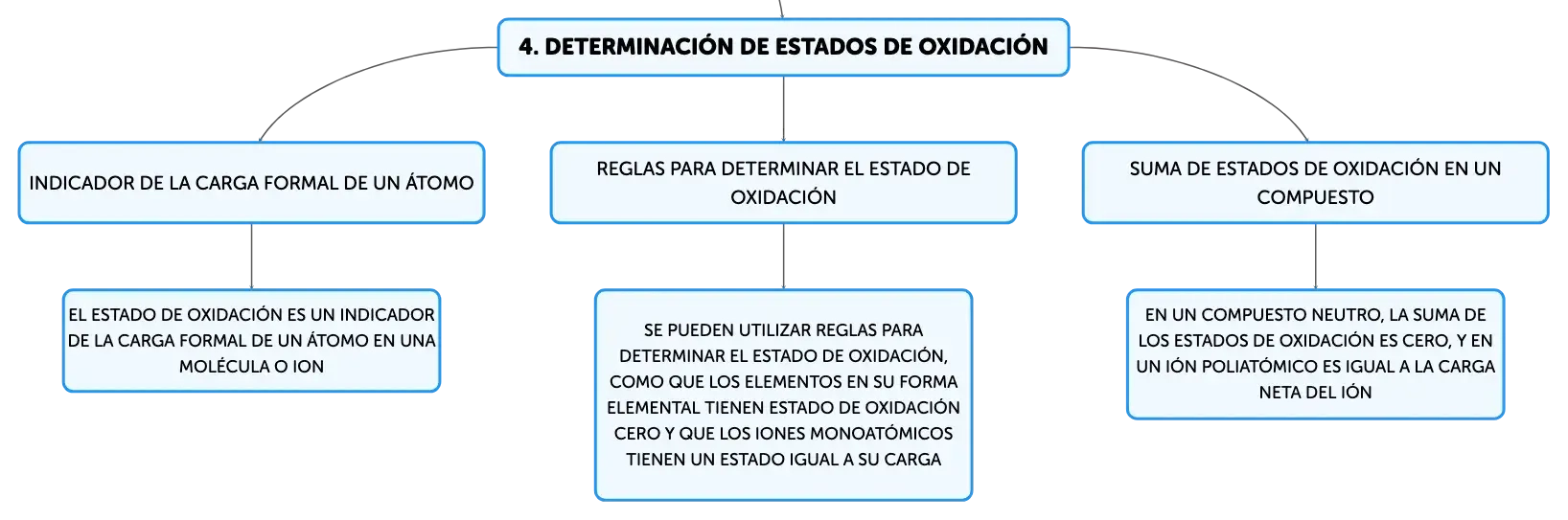 4. DETERMINACIÓN DE ESTADOS DE OXIDACIÓN

INDICADOR DE LA CARGA FORMAL DE UN ÁTOMO

EL ESTADO DE OXIDACIÓN ES UN INDICADOR DE LA CARGA FORMAL DE UN ÁTOMO EN UNA MOLÉCULA O ION

REGLAS PARA DETERMINAR EL ESTADO DE OXIDACIÓN

SE PUEDEN UTILIZAR REGLAS PARA DETERMINAR EL ESTADO DE OXIDACIÓN, COMO QUE LOS ELEMENTOS EN SU FORMA ELEMENTAL TIENEN ESTADO DE OXIDACIÓN CERO Y QUE LOS IONES MONOATÓMICOS TIENEN UN ESTADO IGUAL A SU CARGA

SUMA DE ESTADOS DE OXIDACIÓN EN UN COMPUESTO

EN UN COMPUESTO NEUTRO, LA SUMA DE LOS ESTADOS DE OXIDACIÓN ES CERO, Y EN UN IÓN POLIATÓMICO ES IGUAL A LA CARGA NETA DEL IÓN